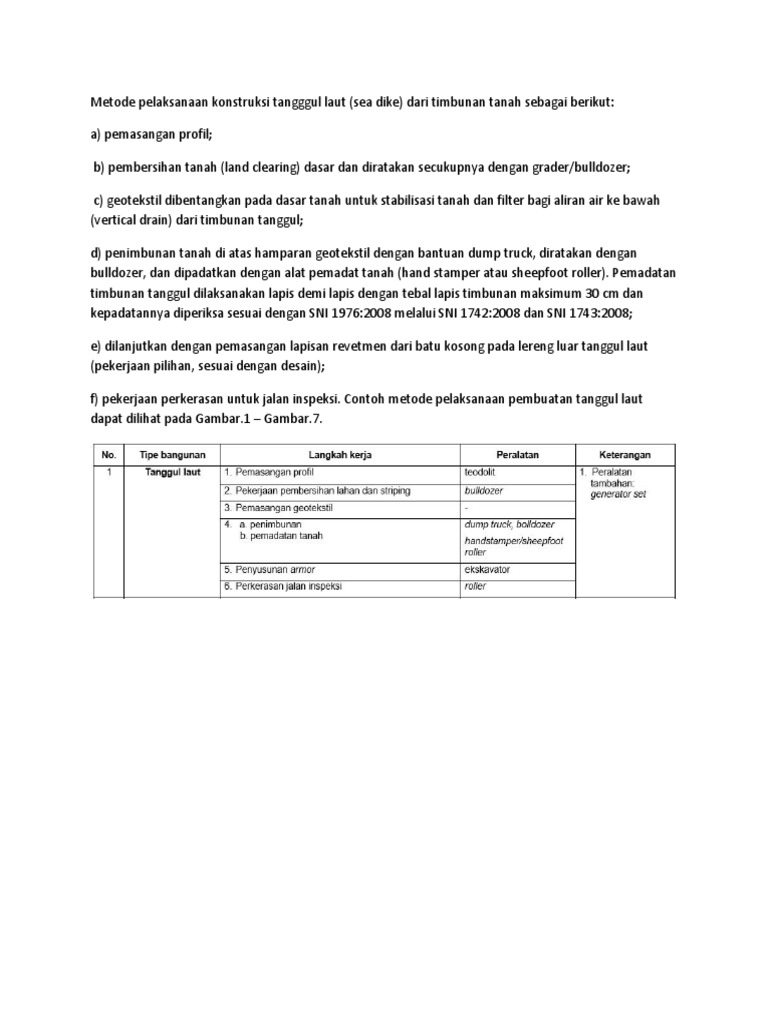 Metode pelaksanaan konstruksi tangggul laut (sea dike) dari timbunan tanah sebagai berikut:

a) pemasangan profil;

b) pembersihan tanah (land clearing) dasar dan diratakan secukupnya dengan grader/bulldozer;

c) geotekstil dibentangkan pada dasar tanah untuk stabilisasi tanah dan filter bagi aliran air ke bawah (vertical drain) dari timbunan tanggul;

d) penimbunan tanah di atas hamparan geotekstil dengan bantuan dump truck, diratakan dengan bulldozer, dan dipadatkan dengan alat pemadat tanah (hand stamper atau sheepfoot roller). Pemadatan timbunan tanggul dilaksanakan lapis demi lapis dengan tebal lapis timbunan maksimum 30 cm dan kepadatannya diperiksa sesuai dengan SNI 1976:2008 melalui SNI 1742:2008 dan SNI 1743:2008;

e) dilanjutkan dengan pemasangan lapisan revetmen dari batu kosong pada lereng luar tanggul laut (pekerjaan pilihan, sesuai dengan desain);

f) pekerjaan perkerasan untuk jalan inspeksi. Contoh metode pelaksanaan pembuatan tanggul laut dapat dilihat pada Gambar.1 – Gambar.7.

| No. | Tipe bangunan | Langkah kerja | Peralatan | Keterangan |
|---|---|---|---|---|
| 1 | Tanggul laut | 1. Pemasangan profil | teodolit | 1. Peralatan tambahan: generator set |
| | | 2. Pekerjaan pembersihan lahan dan striping | bulldozer | |
| | | 3. Pemasangan geotekstil | - | |
| | | 4. a. penimbunan b. pemadatan tanah | dump truck, bulldozer handstamper/sheepfoot roller | |
| | | 5. Penyusunan armor | ekskavator | |
| | | 6. Perkerasan jalan inspeksi | roller | |